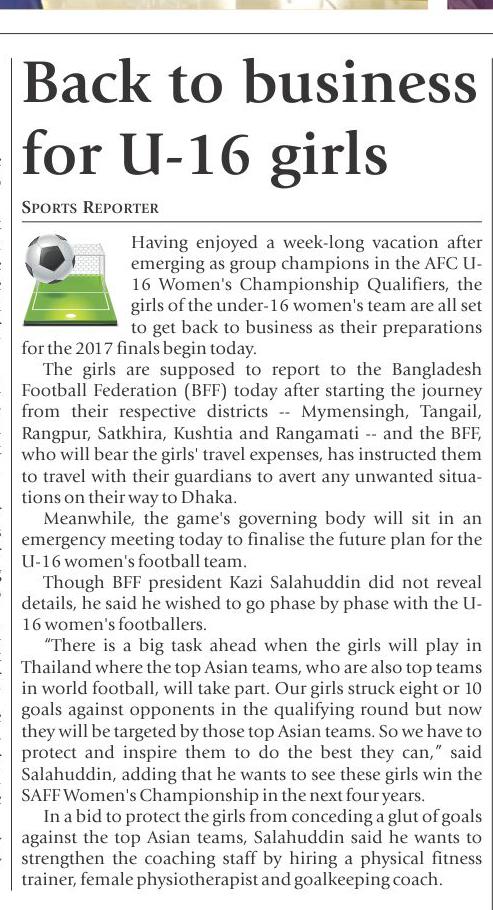 Back to business for U-16 girls

SPORTS REPORTER

Having enjoyed a week-long vacation after emerging as group champions in the AFC U-16 Women's Championship Qualifiers, the girls of the under-16 women's team are all set to get back to business as their preparations for the 2017 finals begin today.

The girls are supposed to report to the Bangladesh Football Federation (BFF) today after starting the journey from their respective districts -- Mymensingh, Tangail, Rangpur, Satkhira, Kushtia and Rangamati -- and the BFF, who will bear the girls' travel expenses, has instructed them to travel with their guardians to avert any unwanted situations on their way to Dhaka.

Meanwhile, the game's governing body will sit in an emergency meeting today to finalise the future plan for the U-16 women's football team.

Though BFF president Kazi Salahuddin did not reveal details, he said he wished to go phase by phase with the U-16 women's footballers.

"There is a big task ahead when the girls will play in Thailand where the top Asian teams, who are also top teams in world football, will take part. Our girls struck eight or 10 goals against opponents in the qualifying round but now they will be targeted by those top Asian teams. So we have to protect and inspire them to do the best they can," said Salahuddin, adding that he wants to see these girls win the SAFF Women's Championship in the next four years.

In a bid to protect the girls from conceding a glut of goals against the top Asian teams, Salahuddin said he wants to strengthen the coaching staff by hiring a physical fitness trainer, female physiotherapist and goalkeeping coach.